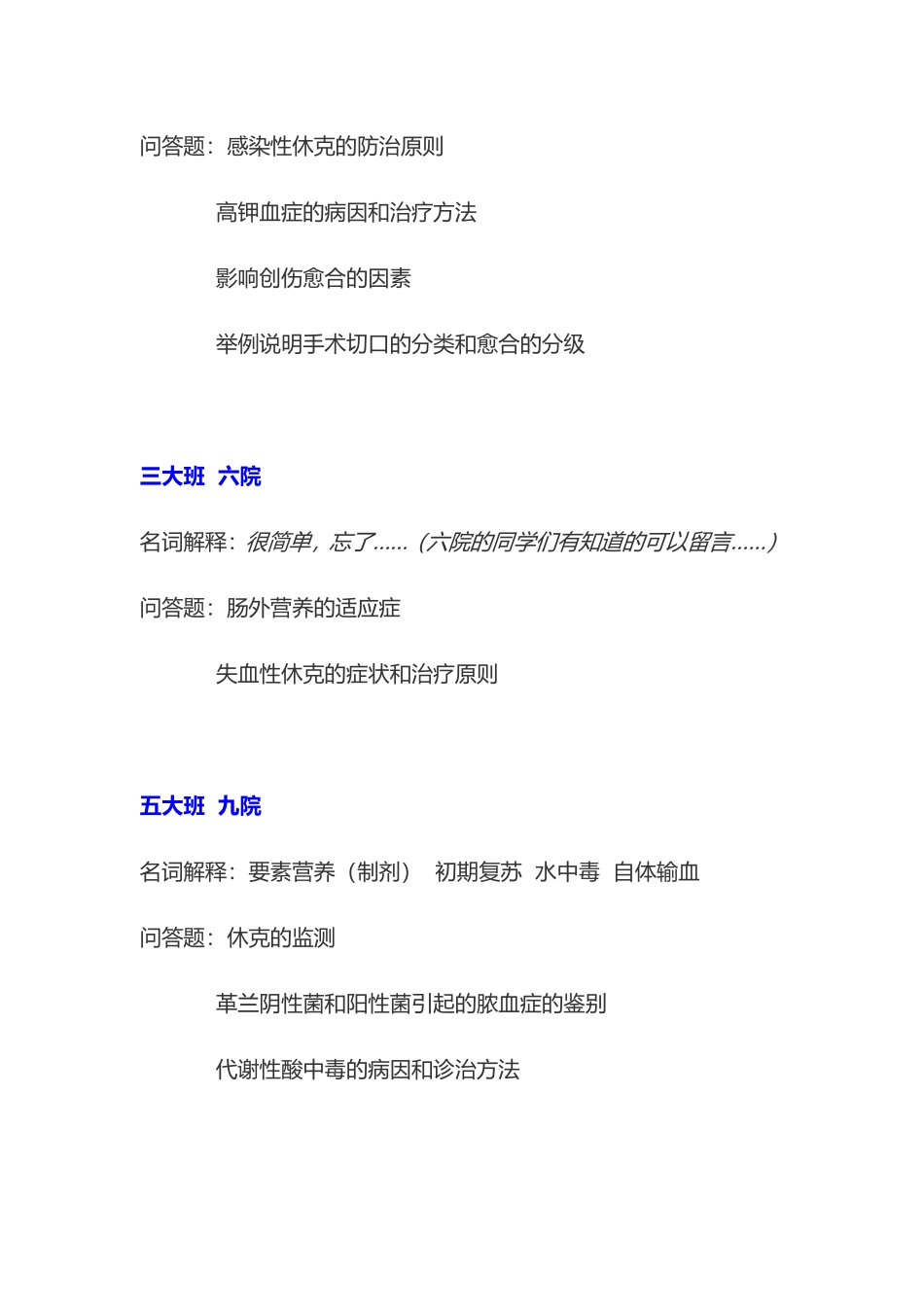 问答题：感染性休克的防治原则

高钾血症的病因和治疗方法

影响创伤愈合的因素

举例说明手术切口的分类和愈合的分级

三大班 六院

名词解释：很简单，忘了……（六院的同学们有知道的可以留言……）

问答题：肠外营养的适应症

失血性休克的症状和治疗原则

五大班 九院

名词解释：要素营养（制剂） 初期复苏 水中毒 自体输血

问答题：休克的监测

革兰阴性菌和阳性菌引起的脓血症的鉴别

代谢性酸中毒的病因和诊治方法